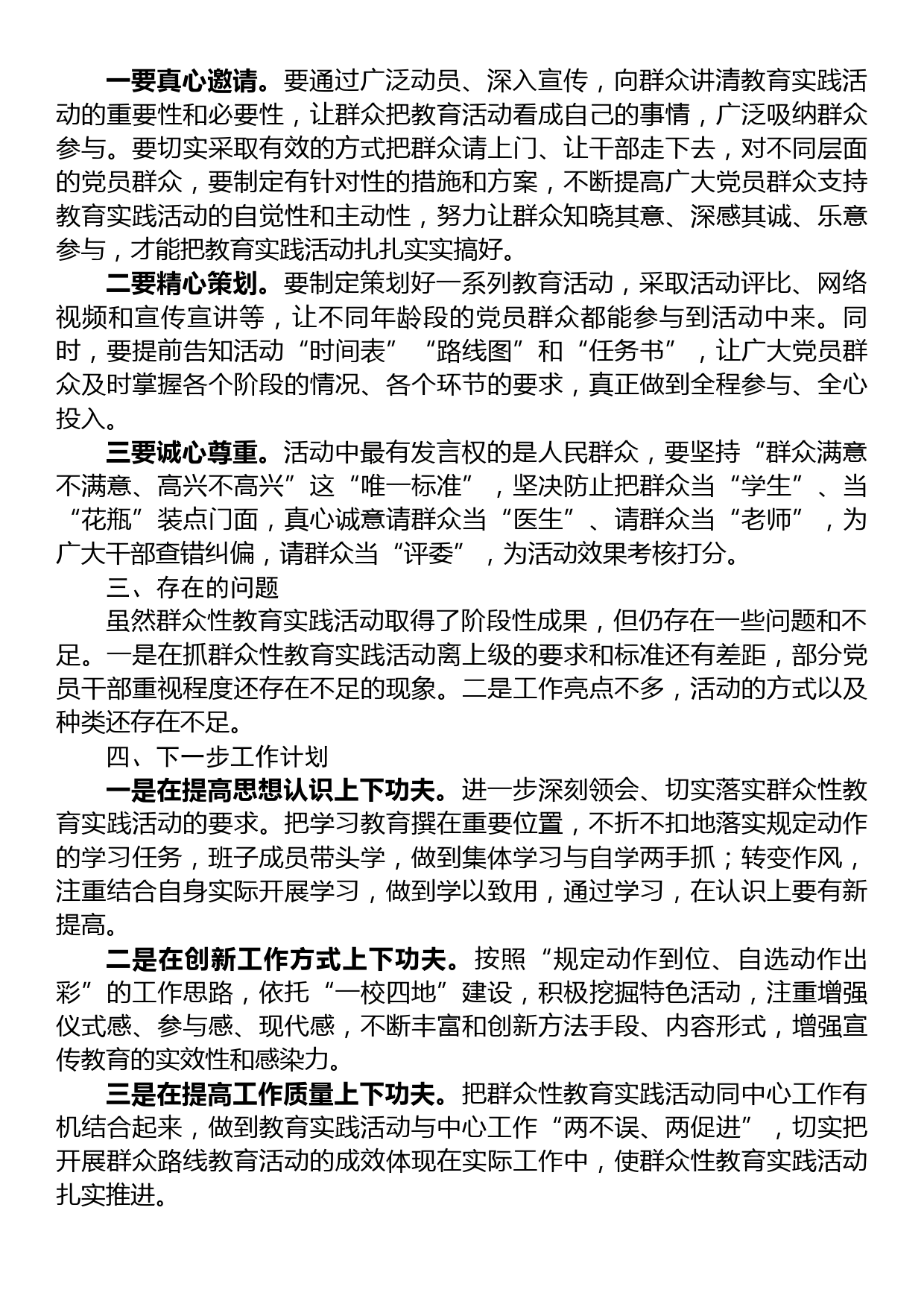 一要真心邀请。要通过广泛动员、深入宣传，向群众讲清教育实践活动的重要性和必要性，让群众把教育活动看成自己的事情，广泛吸纳群众参与。要切实采取有效的方式把群众请上门、让干部走下去，对不同层面的党员群众，要制定有针对性的措施和方案，不断提高广大党员群众支持教育实践活动的自觉性和主动性，努力让群众知晓其意、深感其诚、乐意参与，才能把教育实践活动扎扎实实搞好。

二要精心策划。要制定策划好一系列教育活动，采取活动评比、网络视频和宣传宣讲等，让不同年龄段的党员群众都能参与到活动中来。同时，要提前告知活动“时间表”“路线图”和“任务书”，让广大党员群众及时掌握各个阶段的情况、各个环节的要求，真正做到全程参与、全心投入。

三要诚心尊重。活动中最有发言权的是人民群众，要坚持“群众满意不满意、高兴不高兴”这“唯一标准”，坚决防止把群众当“学生”、当“花瓶”装点门面，真心诚意请群众当“医生”、请群众当“老师”，为广大干部查错纠偏，请群众当“评委”，为活动效果考核打分。

三、存在的问题

虽然群众性教育实践活动取得了阶段性成果，但仍存在一些问题和不足。一是在抓群众性教育实践活动离上级的要求和标准还有差距，部分党员干部重视程度还存在不足的现象。二是工作亮点不多，活动的方式以及种类还存在不足。

四、下一步工作计划

一是在提高思想认识上下功夫。进一步深刻领会、切实落实群众性教育实践活动的要求。把学习教育摆在重要位置，不折不扣地落实规定动作的学习任务，班子成员带头学，做到集体学习与自学两手抓；转变作风，注重结合自身实际开展学习，做到学以致用，通过学习，在认识上要有新提高。

二是在创新工作方式上下功夫。按照“规定动作到位、自选动作出彩”的工作思路，依托“一校四地”建设，积极挖掘特色活动，注重增强仪式感、参与感、现代感，不断丰富和创新方法手段、内容形式，增强宣传教育的实效性和感染力。

三是在提高工作质量上下功夫。把群众性教育实践活动同中心工作有机结合起来，做到教育实践活动与中心工作“两不误、两促进”，切实把开展群众路线教育活动的成效体现在实际工作中，使群众性教育实践活动扎实推进。